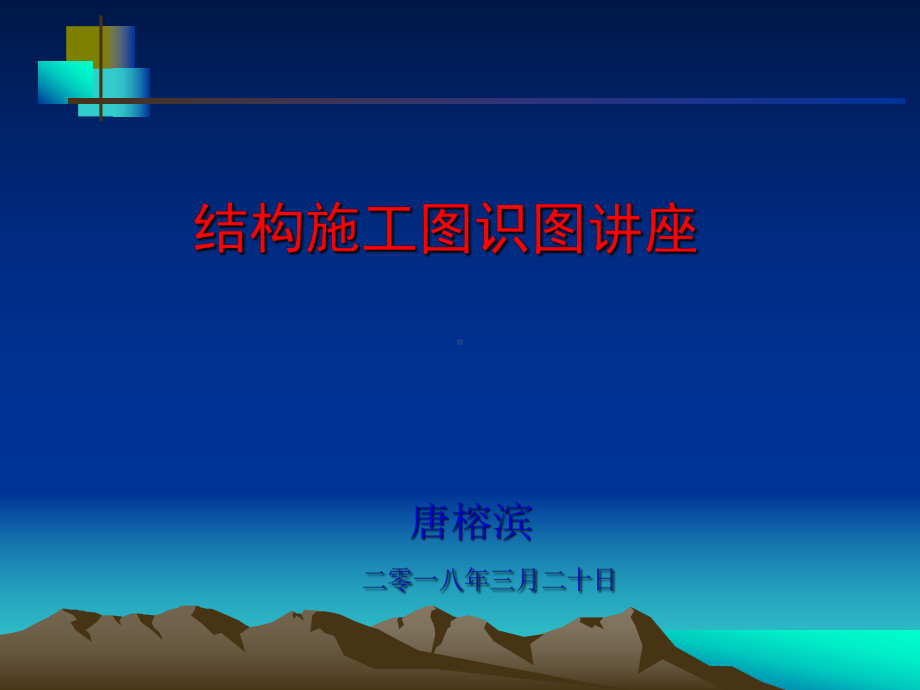 结构施工图识图讲座

唐榕滨

二零一八年三月二十日